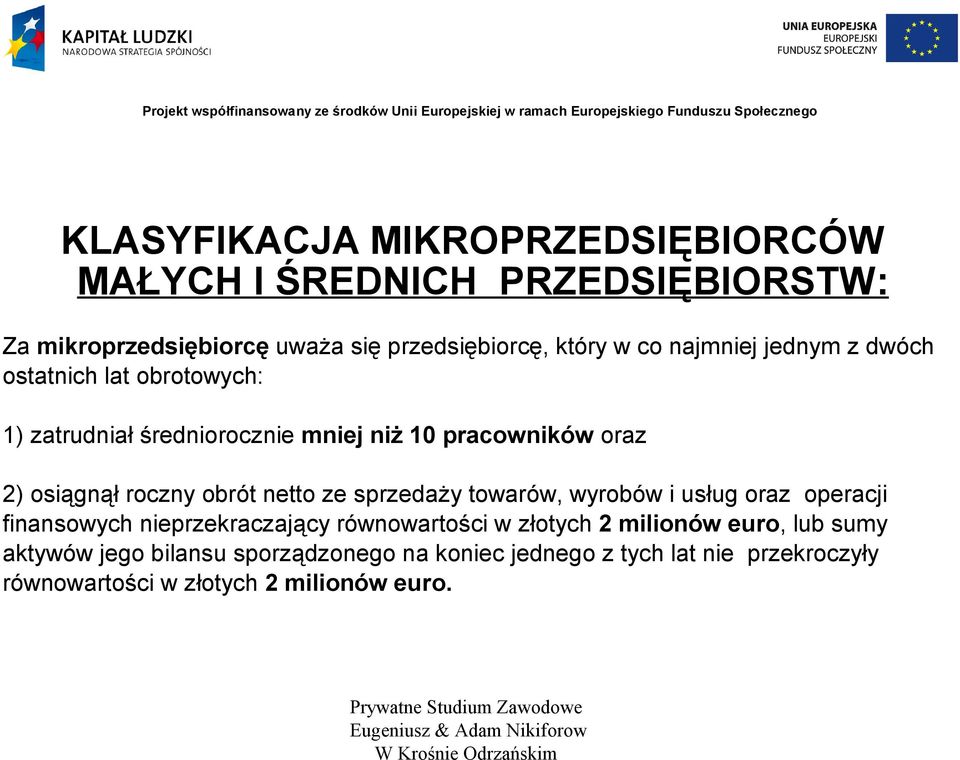 KAPITAŁ LUDZKI
NARODOWA STRATEGIA SPÓJNOŚCI

UNIA EUROPEJSKA
EUROPEJSKI
FUNDUSZ SPOŁECZNY

Projekt współfinansowany ze środków Unii Europejskiej w ramach Europejskiego Funduszu Społecznego

KLASYFIKACJA MIKROPRZEDSIĘBIORCÓW
MAŁYCH I ŚREDNICH PRZEDSIĘBIORSTW:

Za mikroprzedsiębiorcę uważa się przedsiębiorcę, który w co najmniej jednym z dwóch ostatnich lat obrotowych:

1) zatrudniał średniorocznie mniej niż 10 pracowników oraz

2) osiągnął roczny obrót netto ze sprzedaży towarów, wyrobów i usług oraz operacji finansowych nieprzekraczający równowartości w złotych 2 milionów euro, lub sumy aktywów jego bilansu sporządzonego na koniec jednego z tych lat nie przekroczyły równowartości w złotych 2 milionów euro.

Prywatne Studium Zawodowe
Eugeniusz & Adam Nikiforow
W Krośnie Odrzańskim